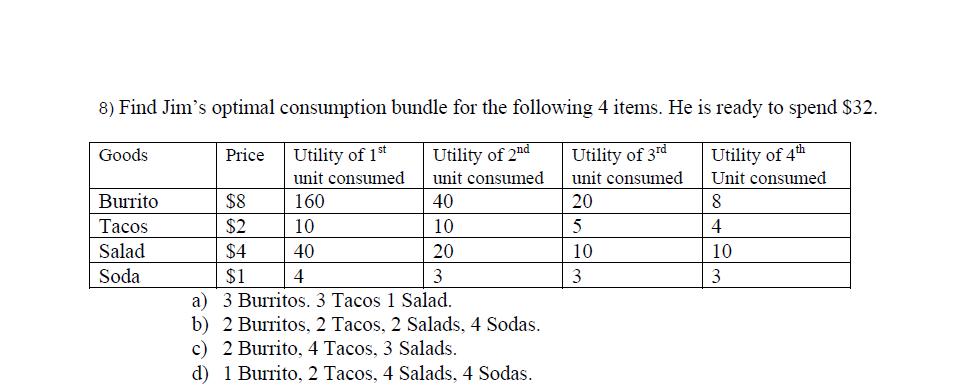 8) Find Jim's optimal consumption bundle for the following 4 items. He is ready to spend \$32.

| Goods | Price | Utility of 1$^{st}$ unit consumed | Utility of 2$^{nd}$ unit consumed | Utility of 3$^{rd}$ unit consumed | Utility of 4$^{th}$ Unit consumed |
|---|---|---|---|---|---|
| Burrito | \$8 | 160 | 40 | 20 | 8 |
| Tacos | \$2 | 10 | 10 | 5 | 4 |
| Salad | \$4 | 40 | 20 | 10 | 10 |
| Soda | \$1 | 4 | 3 | 3 | 3 |

a) 3 Burritos. 3 Tacos 1 Salad.
b) 2 Burritos, 2 Tacos, 2 Salads, 4 Sodas.
c) 2 Burrito, 4 Tacos, 3 Salads.
d) 1 Burrito, 2 Tacos, 4 Salads, 4 Sodas.